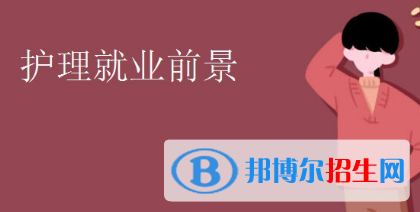 护理就业前景

B 邦博尔招生网